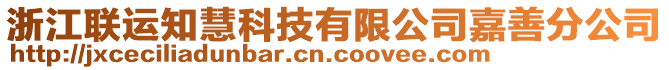 浙江联运知慧科技有限公司嘉善分公司
http://jxceciliadunbar.cn.coovee.com